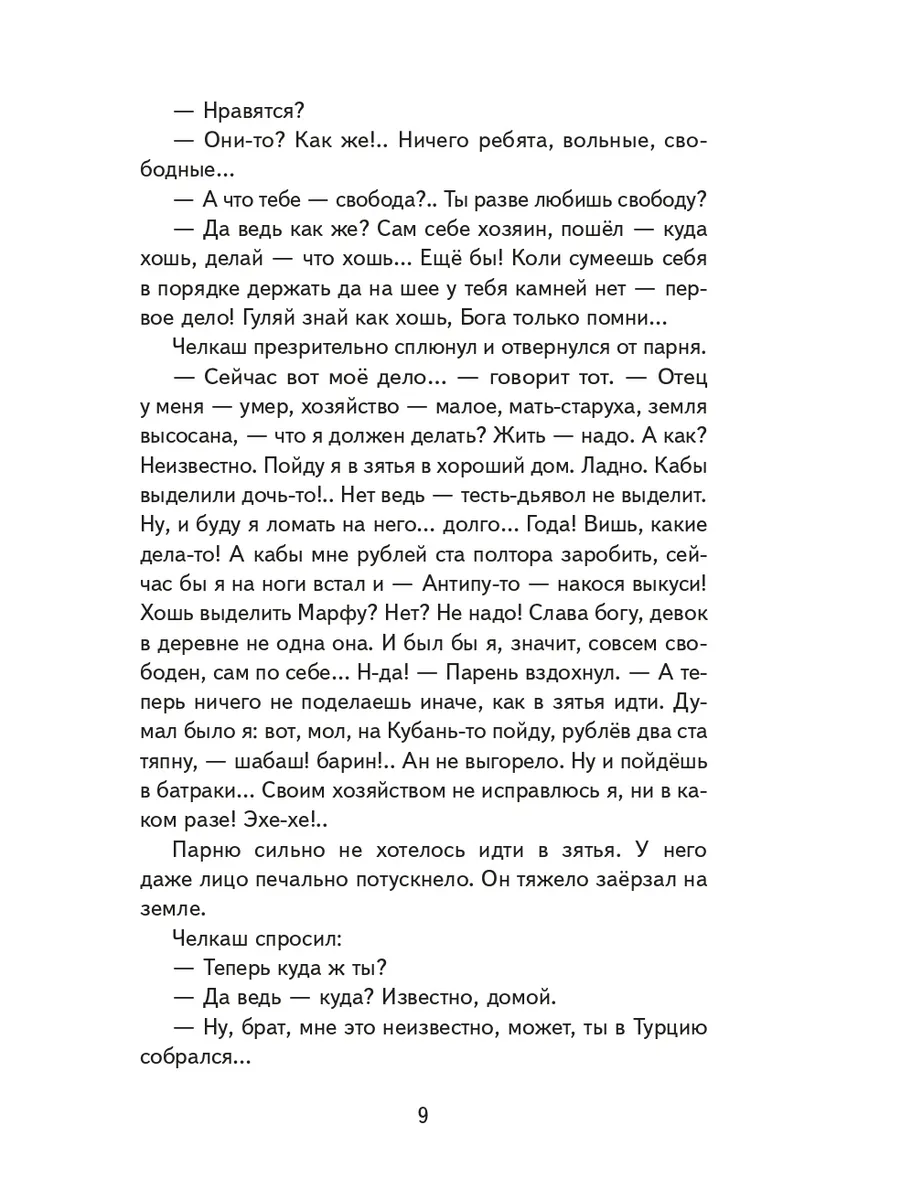 — Нравятся?
— Они-то? Как же!.. Ничего ребята, вольные, свободные...
— А что тебе — свобода?.. Ты разве любишь свободу?
— Да ведь как же? Сам себе хозяин, пошёл — куда хошь, делай — что хошь... Ещё бы! Коли сумеешь себя в порядке держать да на шее у тебя камней нет — первое дело! Гуляй знай как хошь, Бога только помни...
Челкаш презрительно сплюнул и отвернулся от парня.
— Сейчас вот моё дело... — говорит тот. — Отец у меня — умер, хозяйство — малое, мать-старуха, земля высосана, — что я должен делать? Жить — надо. А как? Неизвестно. Пойду я в зятья в хороший дом. Ладно. Кабы выделили дочь-то!.. Нет ведь — тесть-дьявол не выделит. Ну, и буду я ломать на него... долго... Года! Вишь, какие дела-то! А кабы мне рублей ста полтора заробить, сейчас бы я на ноги встал и — Антипу-то — накося выкуси! Хошь выделить Марфу? Нет? Не надо! Слава богу, девок в деревне не одна она. И был бы я, значит, совсем свободен, сам по себе... Н-да! — Парень вздохнул. — А теперь ничего не поделаешь иначе, как в зятья идти. Думал было я: вот, мол, на Кубань-то пойду, рублёв два ста тяпну, — шабаш! барин!.. Ан не выгорело. Ну и пойдёшь в батраки... Своим хозяйством не исправлюсь я, ни в каком разе! Эхе-хе!..
Парню сильно не хотелось идти в зятья. У него даже лицо печально потускнело. Он тяжело заёрзал на земле.
Челкаш спросил:
— Теперь куда ж ты?
— Да ведь — куда? Известно, домой.
— Ну, брат, мне это неизвестно, может, ты в Турцию собрался...

9